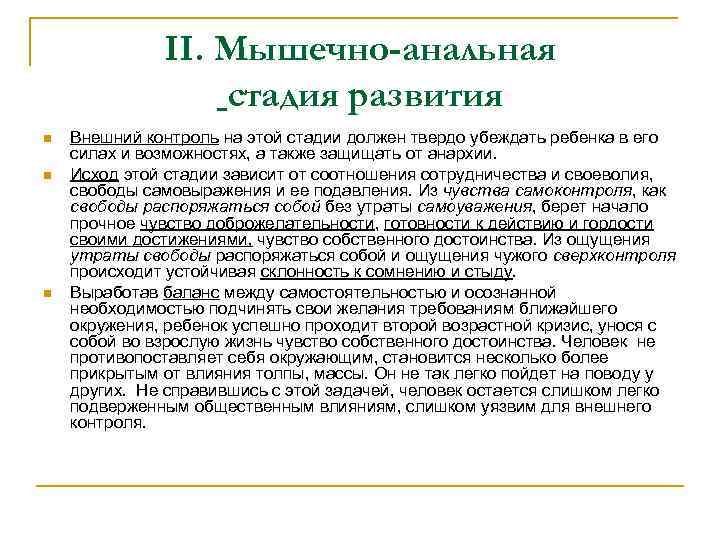 II. Мышечно-анальная стадия развития

Внешний контроль на этой стадии должен твердо убеждать ребенка в его силах и возможностях, а также защищать от анархии.

Исход этой стадии зависит от соотношения сотрудничества и своеволия, свободы самовыражения и ее подавления. Из чувства самоконтроля, как свободы распоряжаться собой без утраты самоуважения, берет начало прочное чувство доброжелательности, готовности к действию и гордости своими достижениями, чувство собственного достоинства. Из ощущения утраты свободы распоряжаться собой и ощущения чужого сверхконтроля происходит устойчивая склонность к сомнению и стыду.

Выработав баланс между самостоятельностью и осознанной необходимостью подчинять свои желания требованиям ближайшего окружения, ребенок успешно проходит второй возрастной кризис, унося с собой во взрослую жизнь чувство собственного достоинства. Человек не противопоставляет себя окружающим, становится несколько более прикрытым от влияния толпы, массы. Он не так легко пойдет на поводу у других. Не справившись с этой задачей, человек остается слишком легко подверженным общественным влияниям, слишком уязвим для внешнего контроля.